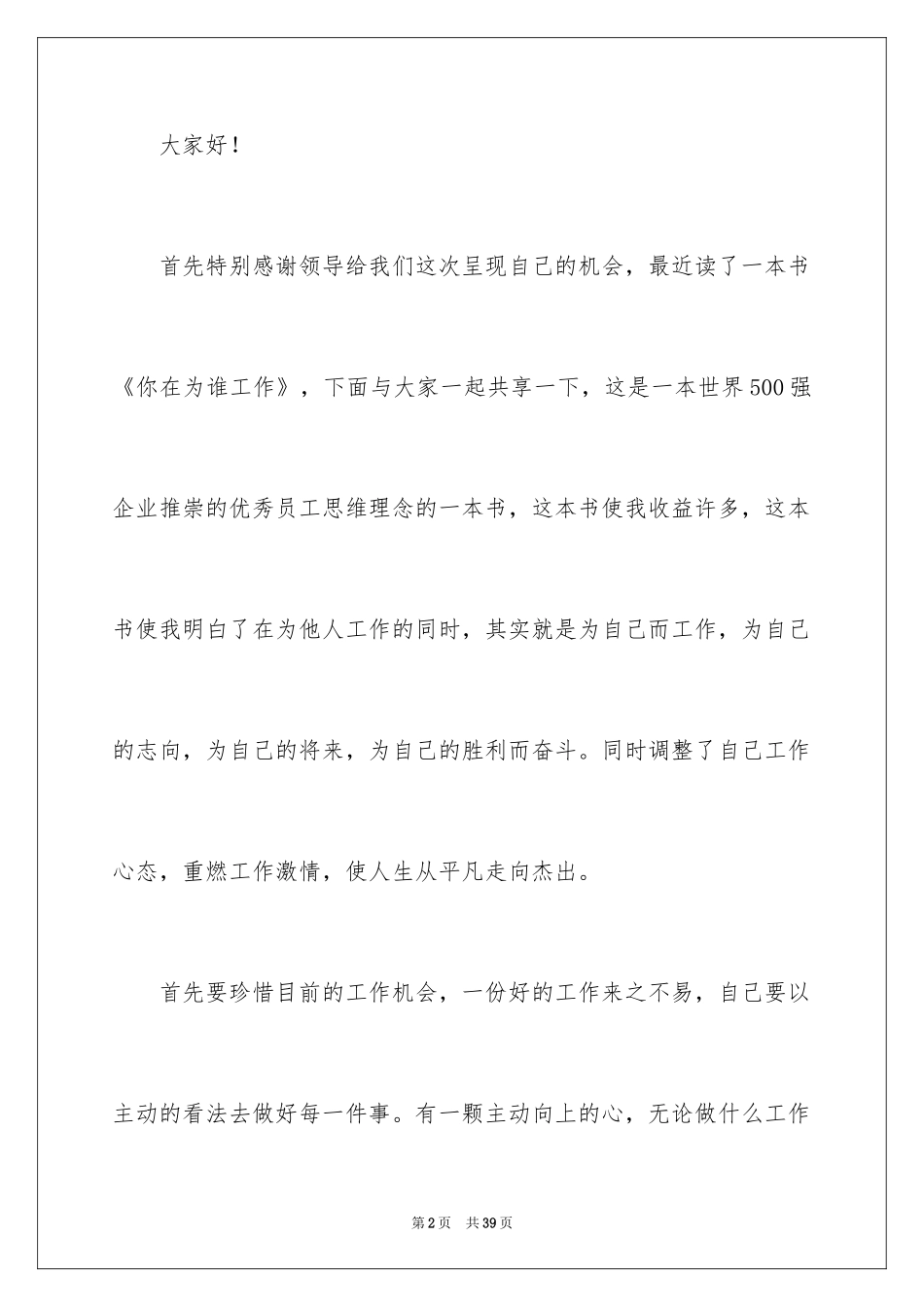 大家好！

首先特别感谢领导给我们这次呈现自己的机会，最近读了一本书《你在为谁工作》，下面与大家一起共享一下，这是一本世界500强企业推崇的优秀员工思维理念的一本书，这本书使我收益许多，这本书使我明白了在为他人工作的同时，其实就是为自己而工作，为自己的志向，为自己的将来，为自己的胜利而奋斗。同时调整了自己工作心态，重燃工作激情，使人生从平凡走向杰出。

首先要珍惜目前的工作机会，一份好的工作来之不易，自己要以主动的看法去做好每一件事。有一颗主动向上的心，无论做什么工作

第2页　共39页